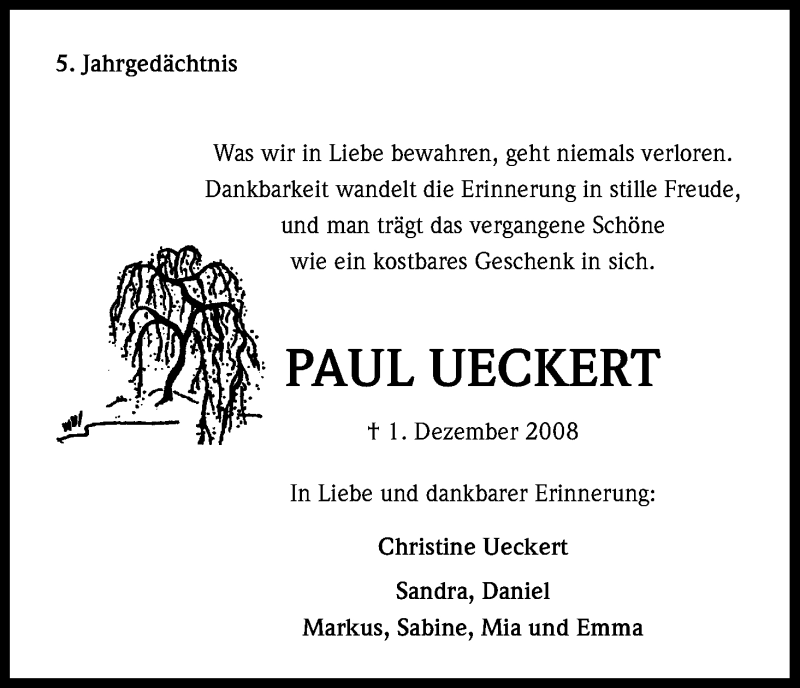 5. Jahrgedächtnis

Was wir in Liebe bewahren, geht niemals verloren.
Dankbarkeit wandelt die Erinnerung in stille Freude,
und man trägt das vergangene Schöne
wie ein kostbares Geschenk in sich.

PAUL UECKERT

† 1. Dezember 2008

In Liebe und dankbarer Erinnerung:

Christine Ueckert

Sandra, Daniel
Markus, Sabine, Mia und Emma